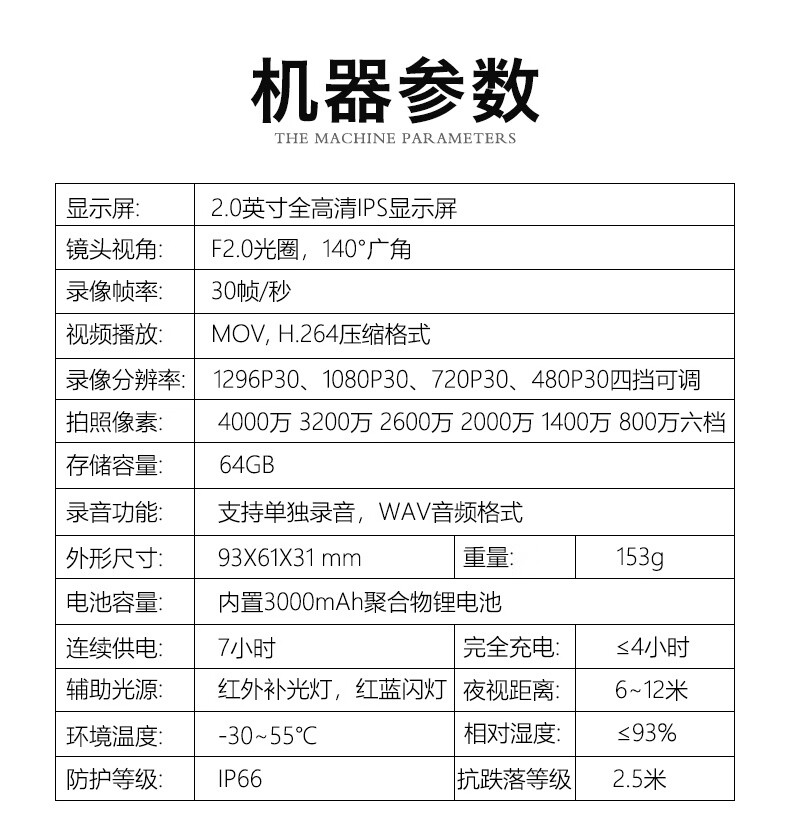 机器参数
THE MACHINE PARAMETERS

| 显示屏: | 2.0英寸全高清IPS显示屏 | | |
|---|---|---|---|
| 镜头视角: | F2.0光圈，140°广角 | | |
| 录像帧率: | 30帧/秒 | | |
| 视频播放: | MOV, H.264压缩格式 | | |
| 录像分辨率: | 1296P30、1080P30、720P30、480P30四挡可调 | | |
| 拍照像素: | 4000万 3200万 2600万 2000万 1400万 800万六档 | | |
| 存储容量: | 64GB | | |
| 录音功能: | 支持单独录音，WAV音频格式 | | |
| 外形尺寸: | 93X61X31 mm | 重量: | 153g |
| 电池容量: | 内置3000mAh聚合物锂电池 | | |
| 连续供电: | 7小时 | 完全充电: | ≤4小时 |
| 辅助光源: | 红外补光灯，红蓝闪灯 | 夜视距离: | 6~12米 |
| 环境温度: | -30~55℃ | 相对湿度: | ≤93% |
| 防护等级: | IP66 | 抗跌落等级 | 2.5米 |